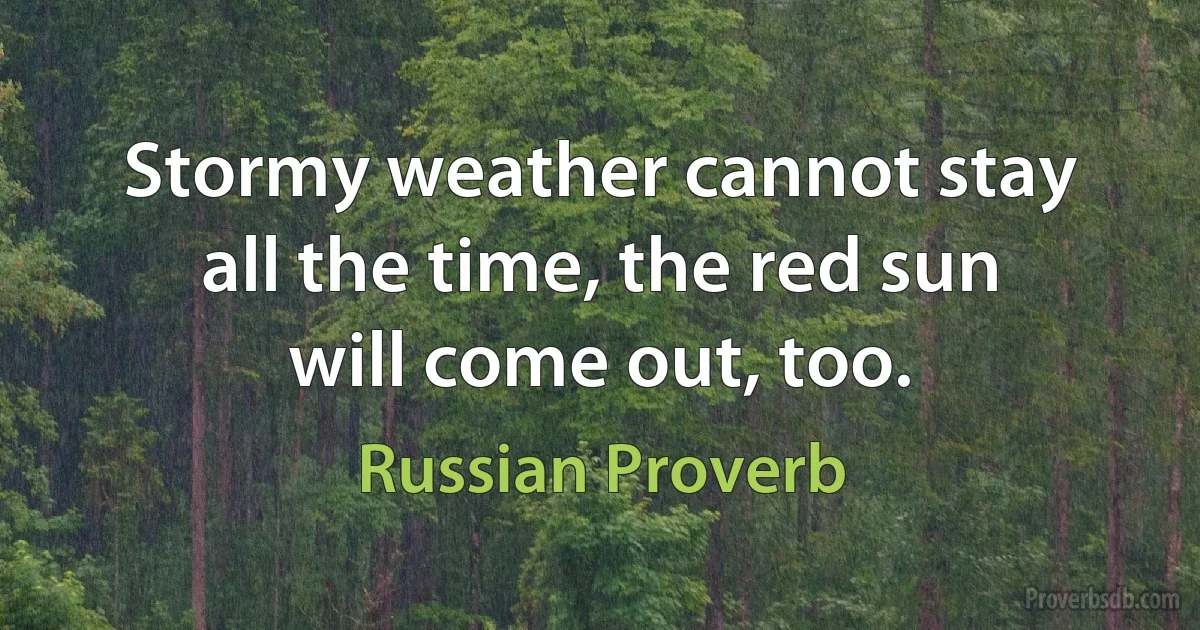 Stormy weather cannot stay all the time, the red sun will come out, too.

Russian Proverb

Proverbsdb.com